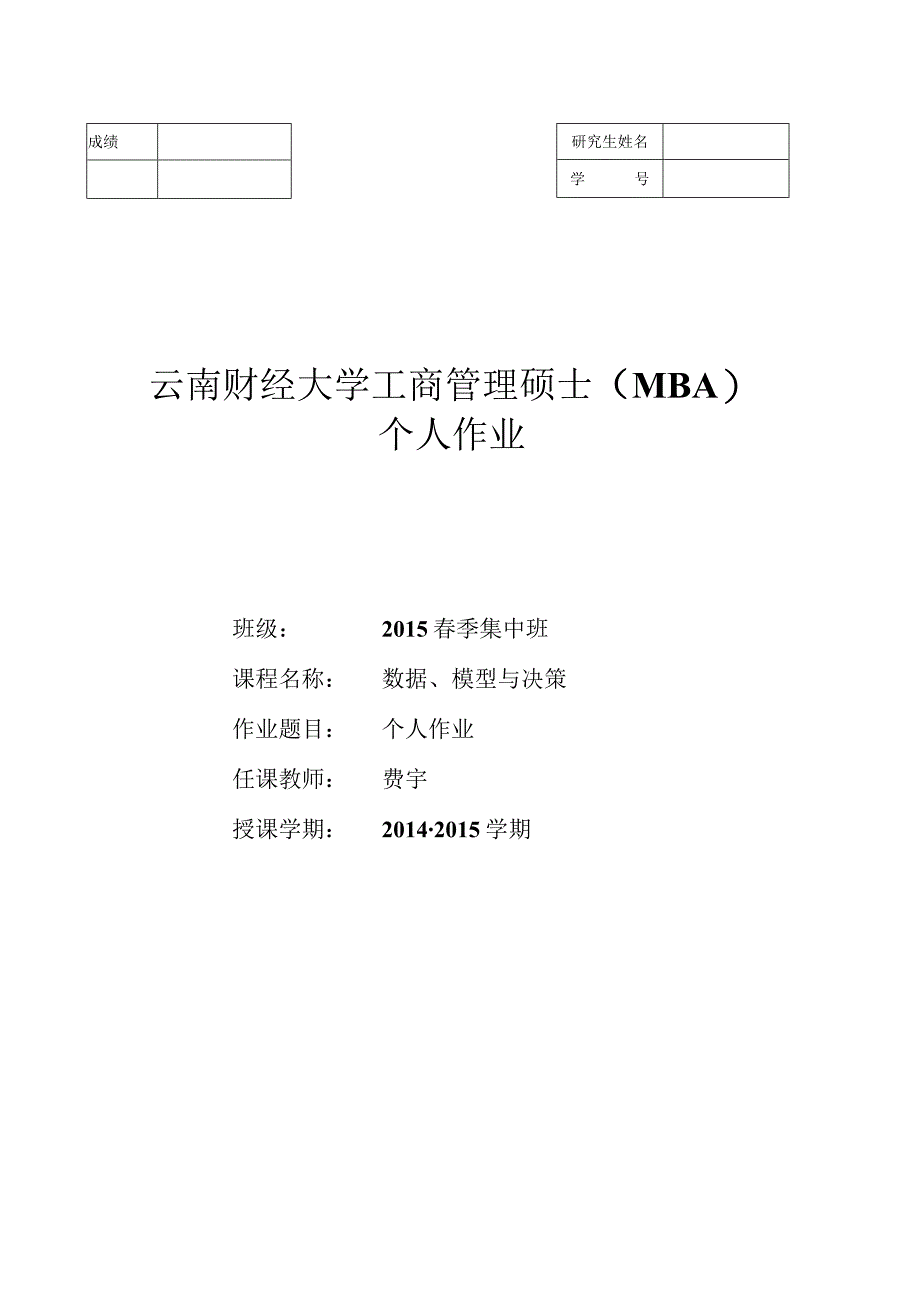 | 成绩 | |
|---|---|
| | |

| 研究生姓名 | |
|---|---|
| 学　　号 | |

云南财经大学工商管理硕士（MBA）
个人作业

班级：　　2015春季集中班

课程名称：　　数据、模型与决策

作业题目：　　个人作业

任课教师：　　费宇

授课学期：　　2014·2015学期